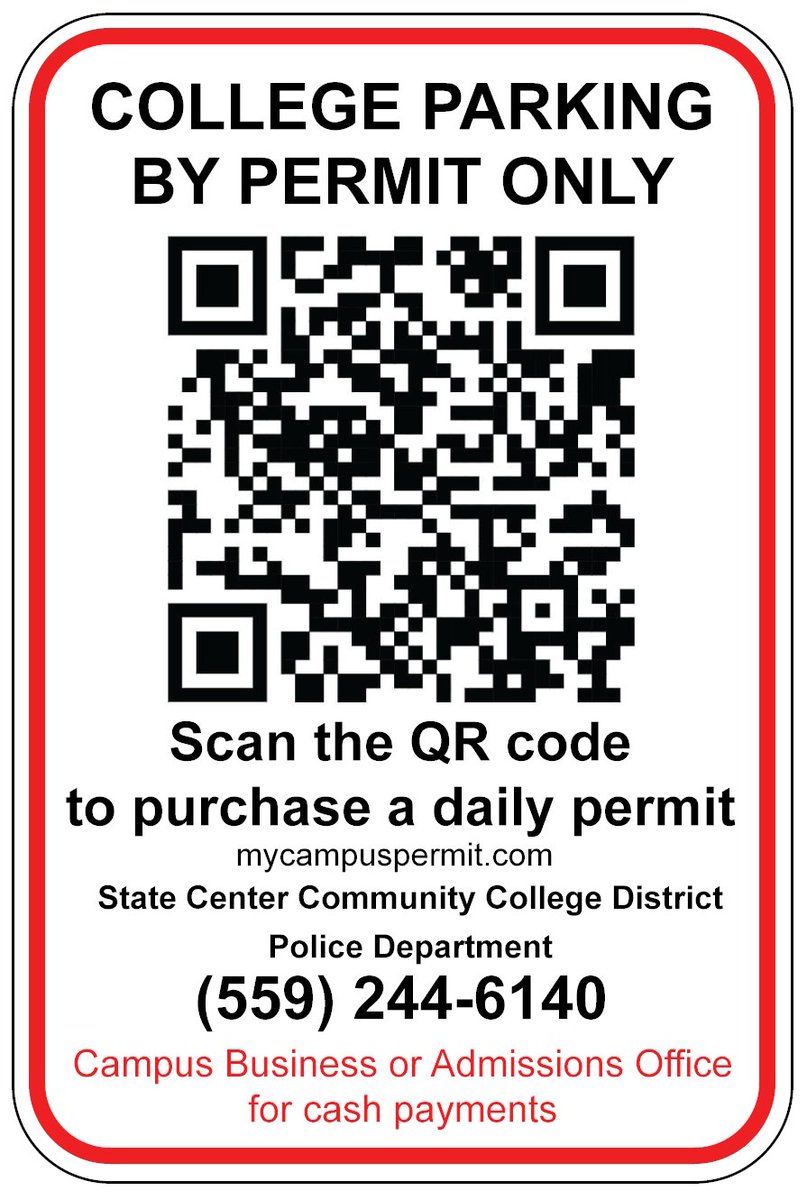 COLLEGE PARKING BY PERMIT ONLY

Scan the QR code to purchase a daily permit

mycampuspermit.com

State Center Community College District

Police Department

(559) 244-6140

Campus Business or Admissions Office for cash payments